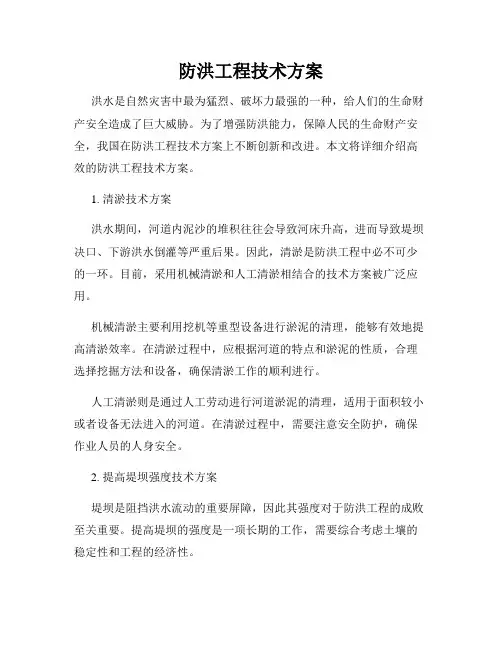 防洪工程技术方案

洪水是自然灾害中最为猛烈、破坏力最强的一种，给人们的生命财产安全造成了巨大威胁。为了增强防洪能力，保障人民的生命财产安全，我国在防洪工程技术方案上不断创新和改进。本文将详细介绍高效的防洪工程技术方案。

1. 清淤技术方案

洪水期间，河道内泥沙的堆积往往会导致河床升高，进而导致堤坝决口、下游洪水倒灌等严重后果。因此，清淤是防洪工程中必不可少的一环。目前，采用机械清淤和人工清淤相结合的技术方案被广泛应用。

机械清淤主要利用挖机等重型设备进行淤泥的清理，能够有效地提高清淤效率。在清淤过程中，应根据河道的特点和淤泥的性质，合理选择挖掘方法和设备，确保清淤工作的顺利进行。

人工清淤则是通过人工劳动进行河道淤泥的清理，适用于面积较小或者设备无法进入的河道。在清淤过程中，需要注意安全防护，确保作业人员的人身安全。

2. 提高堤坝强度技术方案

堤坝是阻挡洪水流动的重要屏障，因此其强度对于防洪工程的成败至关重要。提高堤坝的强度是一项长期的工作，需要综合考虑土壤的稳定性和工程的经济性。